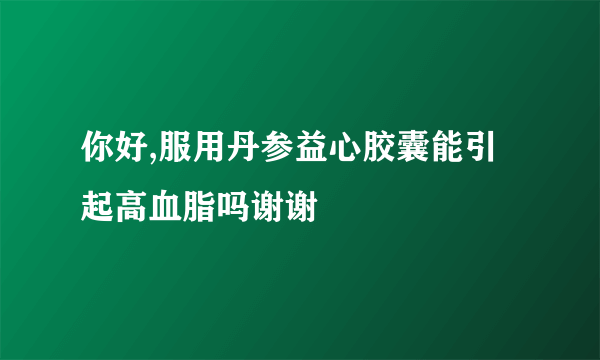 你好,服用丹参益心胶囊能引起高血脂吗谢谢